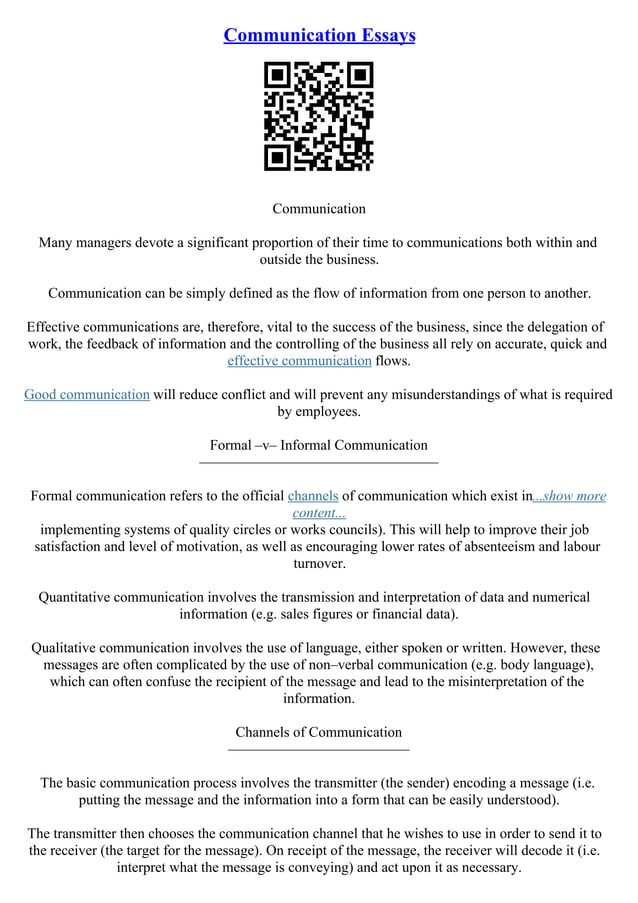 Communication Essays

Communication

Many managers devote a significant proportion of their time to communications both within and outside the business.

Communication can be simply defined as the flow of information from one person to another.

Effective communications are, therefore, vital to the success of the business, since the delegation of work, the feedback of information and the controlling of the business all rely on accurate, quick and effective communication flows.

Good communication will reduce conflict and will prevent any misunderstandings of what is required by employees.

Formal –v– Informal Communication

Formal communication refers to the official channels of communication which exist in...show more content...
implementing systems of quality circles or works councils). This will help to improve their job satisfaction and level of motivation, as well as encouraging lower rates of absenteeism and labour turnover.

Quantitative communication involves the transmission and interpretation of data and numerical information (e.g. sales figures or financial data).

Qualitative communication involves the use of language, either spoken or written. However, these messages are often complicated by the use of non–verbal communication (e.g. body language), which can often confuse the recipient of the message and lead to the misinterpretation of the information.

Channels of Communication

The basic communication process involves the transmitter (the sender) encoding a message (i.e. putting the message and the information into a form that can be easily understood).

The transmitter then chooses the communication channel that he wishes to use in order to send it to the receiver (the target for the message). On receipt of the message, the receiver will decode it (i.e. interpret what the message is conveying) and act upon it as necessary.